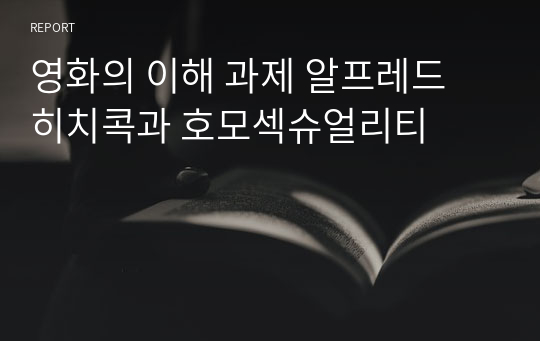 REPORT

영화의 이해 과제 알프레드 히치콕과 호모섹슈얼리티